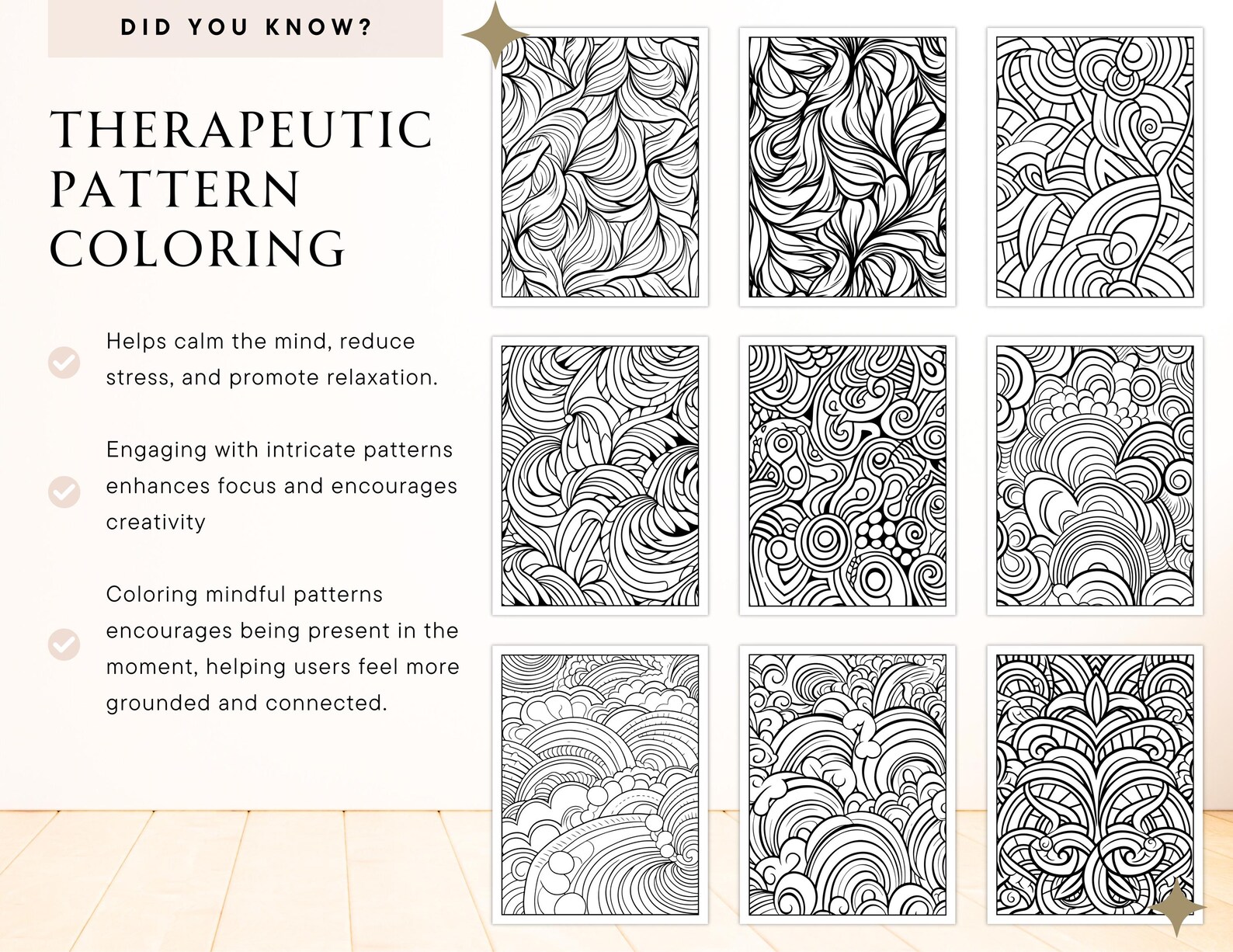 DID YOU KNOW?

THERAPEUTIC PATTERN COLORING

Helps calm the mind, reduce stress, and promote relaxation.

Engaging with intricate patterns enhances focus and encourages creativity

Coloring mindful patterns encourages being present in the moment, helping users feel more grounded and connected.